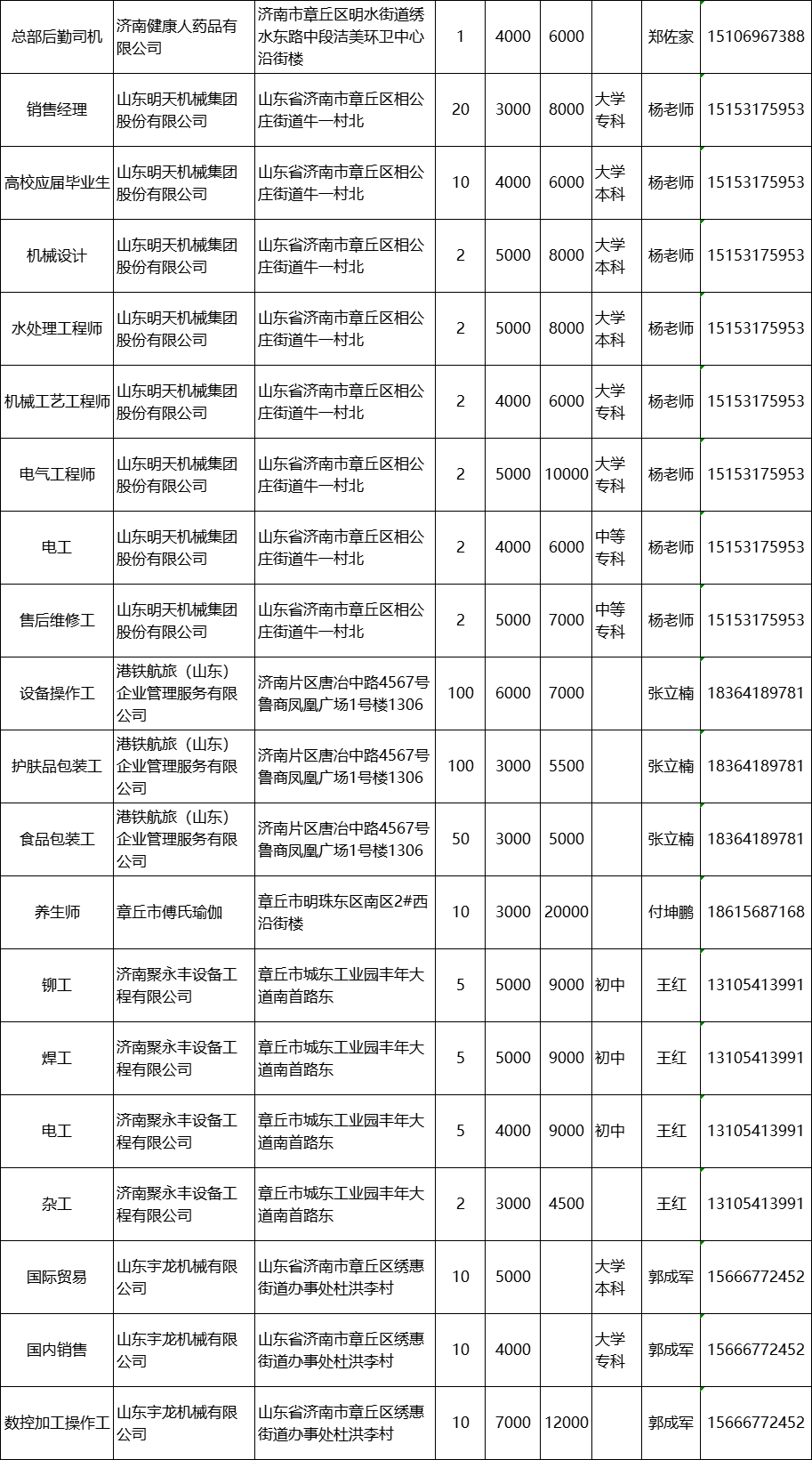 | 总部后勤司机 | 济南健康人药品有限公司 | 济南市章丘区明水街道绣水东路中段洁美环卫中心沿街楼 | 1 | 4000 | 6000 |  | 郑佐家 | 15106967388 |
|---|---|---|---|---|---|---|---|---|
| 销售经理 | 山东明天机械集团股份有限公司 | 山东省济南市章丘区相公庄街道牛一村北 | 20 | 3000 | 8000 | 大学专科 | 杨老师 | 15153175953 |
| 高校应届毕业生 | 山东明天机械集团股份有限公司 | 山东省济南市章丘区相公庄街道牛一村北 | 10 | 4000 | 6000 | 大学本科 | 杨老师 | 15153175953 |
| 机械设计 | 山东明天机械集团股份有限公司 | 山东省济南市章丘区相公庄街道牛一村北 | 2 | 5000 | 8000 | 大学本科 | 杨老师 | 15153175953 |
| 水处理工程师 | 山东明天机械集团股份有限公司 | 山东省济南市章丘区相公庄街道牛一村北 | 2 | 5000 | 8000 | 大学本科 | 杨老师 | 15153175953 |
| 机械工艺工程师 | 山东明天机械集团股份有限公司 | 山东省济南市章丘区相公庄街道牛一村北 | 2 | 4000 | 6000 | 大学专科 | 杨老师 | 15153175953 |
| 电气工程师 | 山东明天机械集团股份有限公司 | 山东省济南市章丘区相公庄街道牛一村北 | 2 | 5000 | 10000 | 大学专科 | 杨老师 | 15153175953 |
| 电工 | 山东明天机械集团股份有限公司 | 山东省济南市章丘区相公庄街道牛一村北 | 2 | 4000 | 6000 | 中等专科 | 杨老师 | 15153175953 |
| 售后维修工 | 山东明天机械集团股份有限公司 | 山东省济南市章丘区相公庄街道牛一村北 | 2 | 5000 | 7000 | 中等专科 | 杨老师 | 15153175953 |
| 设备操作工 | 港铁航旅（山东）企业管理服务有限公司 | 济南片区唐冶中路4567号鲁商凤凰广场1号楼1306 | 100 | 6000 | 7000 |  | 张立楠 | 18364189781 |
| 护肤品包装工 | 港铁航旅（山东）企业管理服务有限公司 | 济南片区唐冶中路4567号鲁商凤凰广场1号楼1306 | 100 | 3000 | 5500 |  | 张立楠 | 18364189781 |
| 食品包装工 | 港铁航旅（山东）企业管理服务有限公司 | 济南片区唐冶中路4567号鲁商凤凰广场1号楼1306 | 50 | 3000 | 5000 |  | 张立楠 | 18364189781 |
| 养生师 | 章丘市傅氏瑜伽 | 章丘市明珠东区南区2#西沿街楼 | 10 | 3000 | 20000 |  | 付坤鹏 | 18615687168 |
| 铆工 | 济南聚永丰设备工程有限公司 | 章丘市城东工业园丰年大道南首路东 | 5 | 5000 | 9000 | 初中 | 王红 | 13105413991 |
| 焊工 | 济南聚永丰设备工程有限公司 | 章丘市城东工业园丰年大道南首路东 | 5 | 5000 | 9000 | 初中 | 王红 | 13105413991 |
| 电工 | 济南聚永丰设备工程有限公司 | 章丘市城东工业园丰年大道南首路东 | 5 | 4000 | 9000 | 初中 | 王红 | 13105413991 |
| 杂工 | 济南聚永丰设备工程有限公司 | 章丘市城东工业园丰年大道南首路东 | 2 | 3000 | 4500 |  | 王红 | 13105413991 |
| 国际贸易 | 山东宇龙机械有限公司 | 山东省济南市章丘区绣惠街道办事处杜洪李村 | 10 | 5000 |  | 大学本科 | 郭成军 | 15666772452 |
| 国内销售 | 山东宇龙机械有限公司 | 山东省济南市章丘区绣惠街道办事处杜洪李村 | 10 | 4000 |  | 大学专科 | 郭成军 | 15666772452 |
| 数控加工操作工 | 山东宇龙机械有限公司 | 山东省济南市章丘区绣惠街道办事处杜洪李村 | 10 | 7000 | 12000 |  | 郭成军 | 15666772452 |